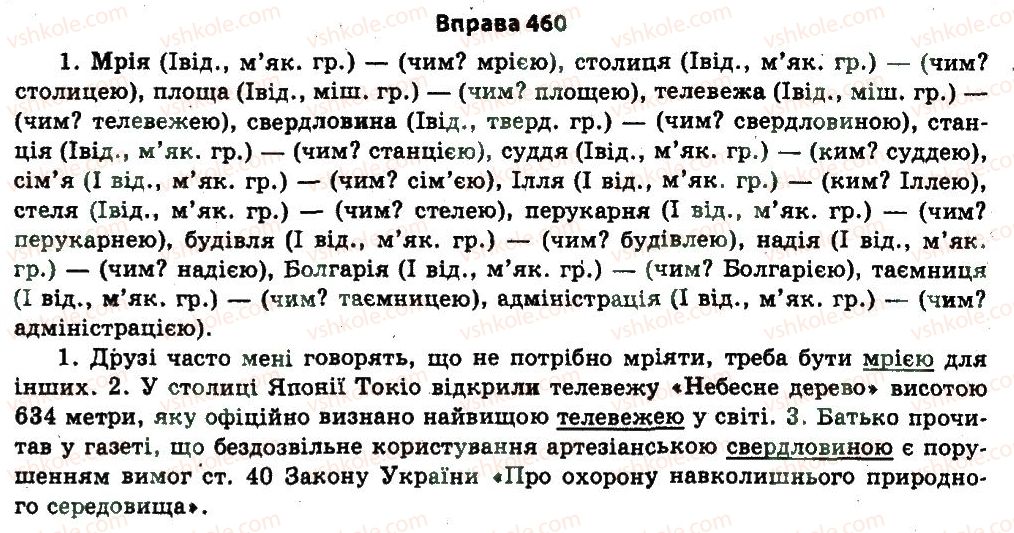 Вправа 460

1. Мрія (Івід., м'як. гр.) — (чим? мрією), столиця (Івід., м'як. гр.) — (чим? столицею), площа (Івід., міш. гр.) — (чим? площею), телевежа (Івід., міш. гр.) — (чим? телевежею), свердловина (Івід., тверд. гр.) — (чим? свердловиною), станція (Івід., м'як. гр.) — (чим? станцією), суддя (Івід., м'як. гр.) — (ким? суддею), сім'я (І від., м'як. гр.) — (чим? сім'єю), Ілля (І від., м'як. гр.) — (ким? Іллею), стеля (Івід., м'як. гр.) — (чим? стелею), перукарня (І від., м'як. гр.) — (чим? перукарнею), будівля (І від., м'як. гр.) — (чим? будівлею), надія (І від., м'як. гр.) — (чим? надією), Болгарія (І від., м'як. гр.) — (чим? Болгарією), таємниця (І від., м'як. гр.) — (чим? таємницею), адміністрація (І від., м'як. гр.) — (чим? адміністрацією).

1. Друзі часто мені говорять, що не потрібно мріяти, треба бути мрією для інших. 2. У столиці Японії Токіо відкрили телевежу «Небесне дерево» висотою 634 метри, яку офіційно визнано найвищою телевежею у світі. 3. Батько прочитав у газеті, що бездозвільне користування артезіанською свердловиною є порушенням вимог ст. 40 Закону України «Про охорону навколишнього природного середовища».

vshkole.com